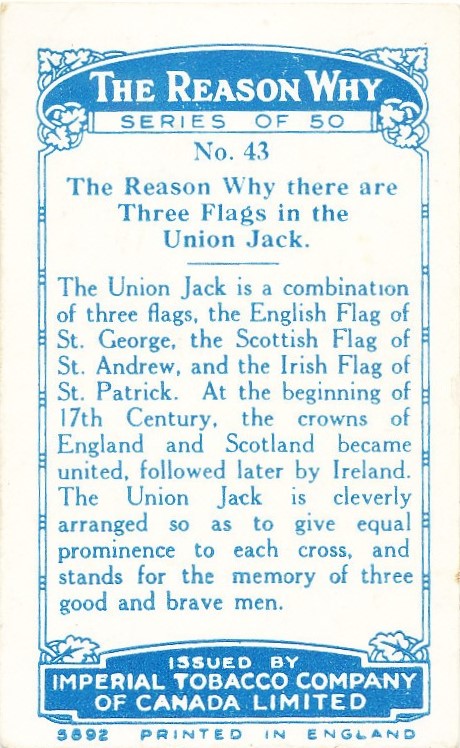 THE REASON WHY

SERIES OF 50

No. 43

The Reason Why there are Three Flags in the Union Jack.

The Union Jack is a combination of three flags, the English Flag of St. George, the Scottish Flag of St. Andrew, and the Irish Flag of St. Patrick. At the beginning of 17th Century, the crowns of England and Scotland became united, followed later by Ireland. The Union Jack is cleverly arranged so as to give equal prominence to each cross, and stands for the memory of three good and brave men.

ISSUED BY
IMPERIAL TOBACCO COMPANY OF CANADA LIMITED

5892 PRINTED IN ENGLAND